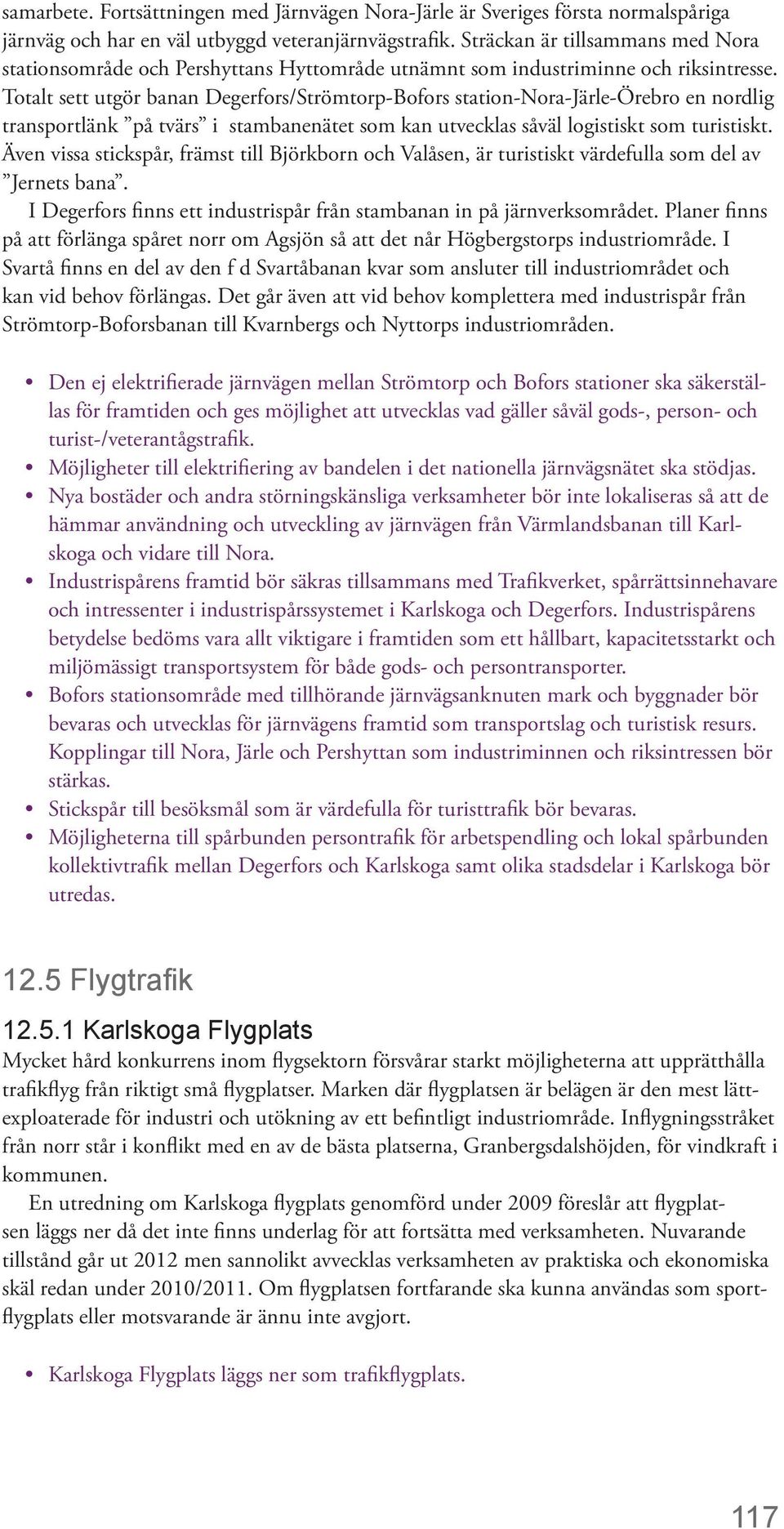 samarbete. Fortsättningen med Järnvägen Nora-Järle är Sveriges första normalspåriga järnväg och har en väl utbyggd veteranjärnvägstrafik. Sträckan är tillsammans med Nora stationsområde och Pershyttans Hyttområde utnämnt som industriminne och riksintresse. Totalt sett utgör banan Degerfors/Strömtorp-Bofors station-Nora-Järle-Örebro en nordlig transportlänk ”på tvärs” i stambanenätet som kan utvecklas såväl logistiskt som turistiskt. Även vissa stickspår, främst till Björkborn och Valåsen, är turistiskt värdefulla som del av ”Jernets bana”.

I Degerfors finns ett industrispår från stambanan in på järnverksområdet. Planer finns på att förlänga spåret norr om Agsjön så att det når Högbergstorps industriområde. I Svartå finns en del av den f d Svartåbanan kvar som ansluter till industriområdet och kan vid behov förlängas. Det går även att vid behov komplettera med industrispår från Strömtorp-Boforsbanan till Kvarnbergs och Nyttorps industriområden.

• Den ej elektrifierade järnvägen mellan Strömtorp och Bofors stationer ska säkerställas för framtiden och ges möjlighet att utvecklas vad gäller såväl gods-, person- och turist-/veterantågstrafik.
• Möjligheter till elektrifiering av bandelen i det nationella järnvägsnätet ska stödjas.
• Nya bostäder och andra störningskänsliga verksamheter bör inte lokaliseras så att de hämmar användning och utveckling av järnvägen från Värmlandsbanan till Karlskoga och vidare till Nora.
• Industrispårens framtid bör säkras tillsammans med Trafikverket, spårrättsinnehavare och intressenter i industrispårssystemet i Karlskoga och Degerfors. Industrispårens betydelse bedöms vara allt viktigare i framtiden som ett hållbart, kapacitetsstarkt och miljömässigt transportsystem för både gods- och persontransporter.
• Bofors stationsområde med tillhörande järnvägsanknuten mark och byggnader bör bevaras och utvecklas för järnvägens framtid som transportslag och turistisk resurs. Kopplingar till Nora, Järle och Pershyttan som industriminnen och riksintressen bör stärkas.
• Stickspår till besöksmål som är värdefulla för turisttrafik bör bevaras.
• Möjligheterna till spårbunden persontrafik för arbetspendling och lokal spårbunden kollektivtrafik mellan Degerfors och Karlskoga samt olika stadsdelar i Karlskoga bör utredas.

12.5 Flygtrafik

12.5.1 Karlskoga Flygplats
Mycket hård konkurrens inom flygsektorn försvårar starkt möjligheterna att upprätthålla trafikflyg från riktigt små flygplatser. Marken där flygplatsen är belägen är den mest lättexploaterade för industri och utökning av ett befintligt industriområde. Inflygningsstråket från norr står i konflikt med en av de bästa platserna, Granbergsdalshöjden, för vindkraft i kommunen.

En utredning om Karlskoga flygplats genomförd under 2009 föreslår att flygplatsen läggs ner då det inte finns underlag för att fortsätta med verksamheten. Nuvarande tillstånd går ut 2012 men sannolikt avvecklas verksamheten av praktiska och ekonomiska skäl redan under 2010/2011. Om flygplatsen fortfarande ska kunna användas som sportflygplats eller motsvarande är ännu inte avgjort.

• Karlskoga Flygplats läggs ner som trafikflygplats.

117